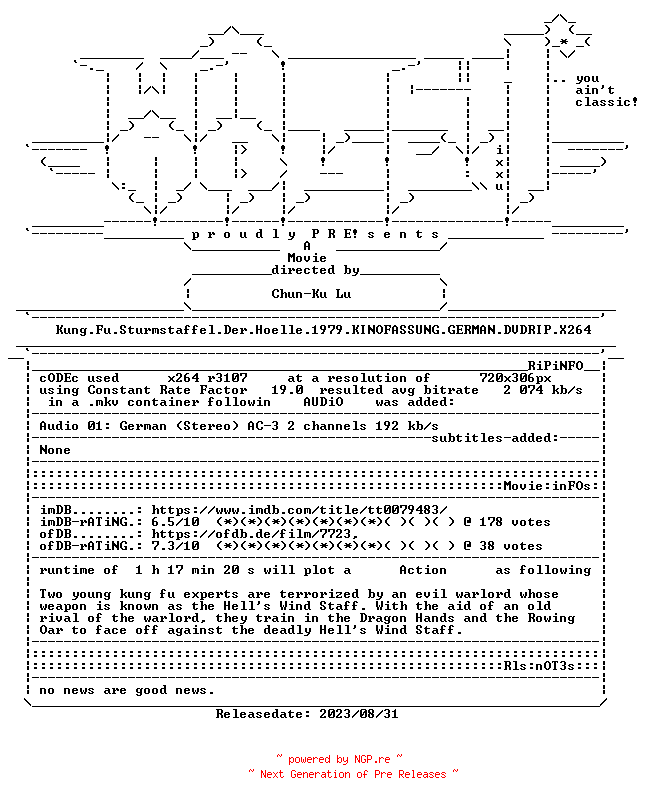 .. you
ain't
classic!

i
x
x
u

p r o u d l y P R E! s e n t s
A
Movie
directed by
Chun-Ku Lu

Kung.Fu.Sturmstaffel.Der.Hoelle.1979.KINOFASSUNG.GERMAN.DVDRIP.X264

RiPiNFO

cODEc used x264 r3107 at a resolution of 720x306px
using Constant Rate Factor 19.0 resulted avg bitrate 2 074 kb/s
in a .mkv container followin AUDiO was added:

Audio 01: German (Stereo) AC-3 2 channels 192 kb/s
subtitles-added:
None

Movie:inFOs:

imDB........: https://www.imdb.com/title/tt0079483/
imDB-rATiNG.: 6.5/10 (*)(*)(*)(*)(*)(*)(*)( )( )( ) @ 178 votes
ofDB........: https://ofdb.de/film/7723,
ofDB-rATiNG.: 7.3/10 (*)(*)(*)(*)(*)(*)(*)( )( )( ) @ 38 votes

runtime of 1 h 17 min 20 s will plot a Action as following

Two young kung fu experts are terrorized by an evil warlord whose weapon is known as the Hell's Wind Staff. With the aid of an old rival of the warlord, they train in the Dragon Hands and the Rowing Oar to face off against the deadly Hell's Wind Staff.

Rls:nOT3s:
no news are good news.

Releasedate: 2023/08/31

~ powered by NGP.re ~
~ Next Generation of Pre Releases ~